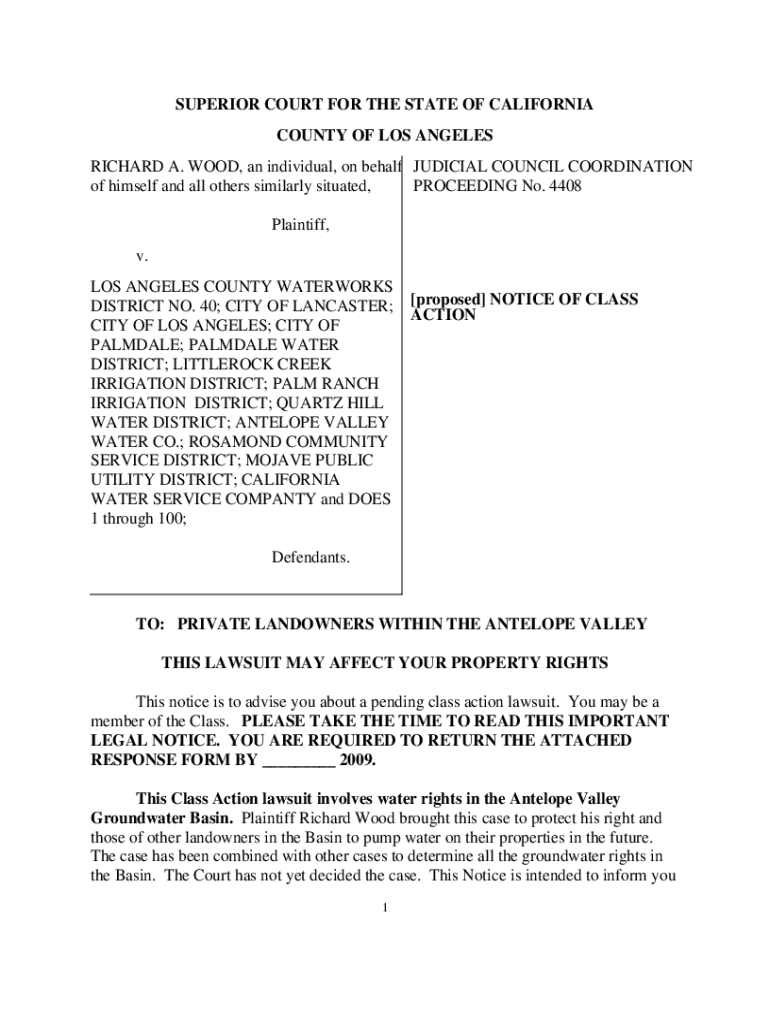 SUPERIOR COURT FOR THE STATE OF CALIFORNIA

COUNTY OF LOS ANGELES

RICHARD A. WOOD, an individual, on behalf of himself and all others similarly situated,

Plaintiff,

v.

LOS ANGELES COUNTY WATERWORKS DISTRICT NO. 40; CITY OF LANCASTER; CITY OF LOS ANGELES; CITY OF PALMDALE; PALMDALE WATER DISTRICT; LITTLEROCK CREEK IRRIGATION DISTRICT; PALM RANCH IRRIGATION DISTRICT; QUARTZ HILL WATER DISTRICT; ANTELOPE VALLEY WATER CO.; ROSAMOND COMMUNITY SERVICE DISTRICT; MOJAVE PUBLIC UTILITY DISTRICT; CALIFORNIA WATER SERVICE COMPANY and DOES 1 through 100;

Defendants.

JUDICIAL COUNCIL COORDINATION PROCEEDING No. 4408

[proposed] NOTICE OF CLASS ACTION

TO: PRIVATE LANDOWNERS WITHIN THE ANTELOPE VALLEY

THIS LAWSUIT MAY AFFECT YOUR PROPERTY RIGHTS

This notice is to advise you about a pending class action lawsuit. You may be a member of the Class. PLEASE TAKE THE TIME TO READ THIS IMPORTANT LEGAL NOTICE. YOU ARE REQUIRED TO RETURN THE ATTACHED RESPONSE FORM BY _________ 2009.

This Class Action lawsuit involves water rights in the Antelope Valley Groundwater Basin. Plaintiff Richard Wood brought this case to protect his right and those of other landowners in the Basin to pump water on their properties in the future. The case has been combined with other cases to determine all the groundwater rights in the Basin. The Court has not yet decided the case. This Notice is intended to inform you

1